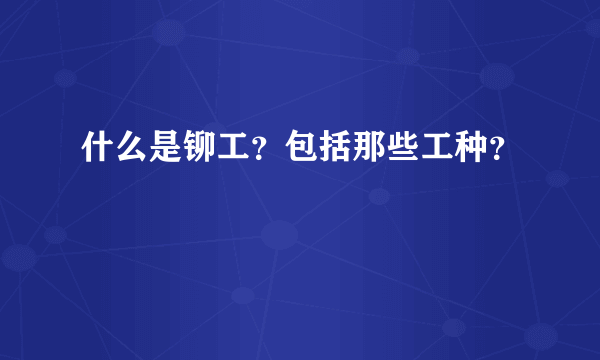 什么是铆工？包括那些工种？